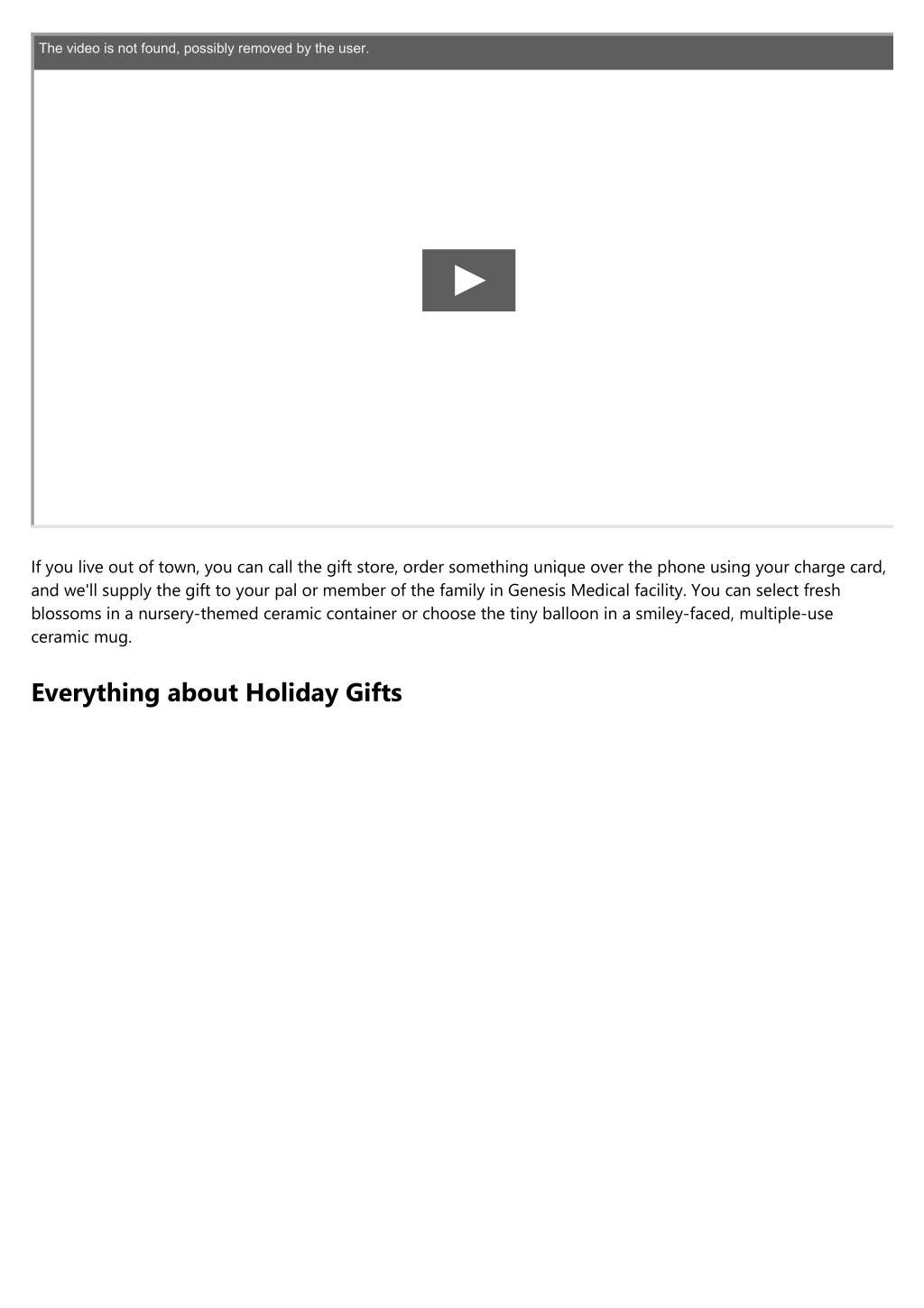 The video is not found, possibly removed by the user.

If you live out of town, you can call the gift store, order something unique over the phone using your charge card, and we'll supply the gift to your pal or member of the family in Genesis Medical facility. You can select fresh blossoms in a nursery-themed ceramic container or choose the tiny balloon in a smiley-faced, multiple-use ceramic mug.

Everything about Holiday Gifts